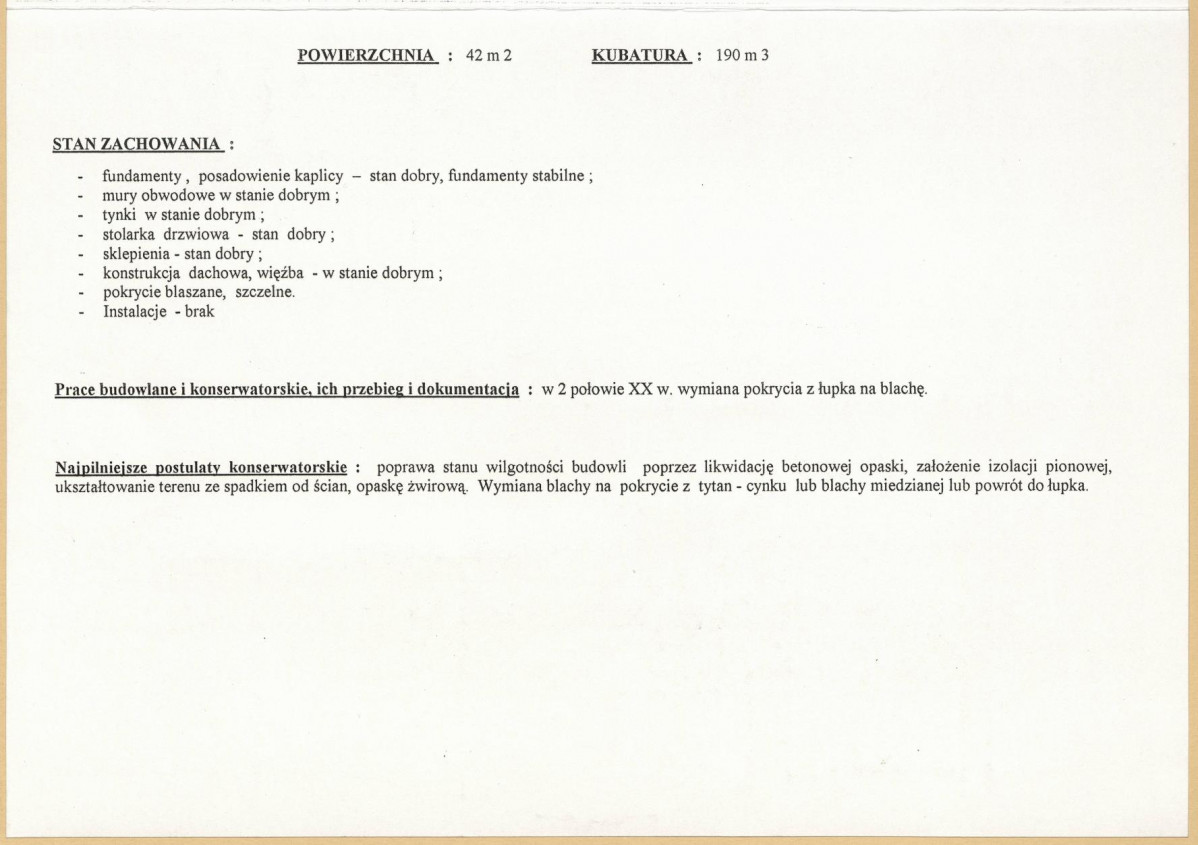 POWIERZCHNIA : 42 m 2     KUBATURA : 190 m 3

STAN ZACHOWANIA :

- fundamenty , posadowienie kaplicy – stan dobry, fundamenty stabilne ;
- mury obwodowe w stanie dobrym ;
- tynki w stanie dobrym ;
- stolarka drzwiowa - stan dobry ;
- sklepienia - stan dobry ;
- konstrukcja dachowa, więźba - w stanie dobrym ;
- pokrycie blaszane, szczelne.
- Instalacje - brak

Prace budowlane i konserwatorskie, ich przebieg i dokumentacja : w 2 połowie XX w. wymiana pokrycia z łupka na blachę.

Najpilniejsze postulaty konserwatorskie : poprawa stanu wilgotności budowli poprzez likwidację betonowej opaski, założenie izolacji pionowej, ukształtowanie terenu ze spadkiem od ścian, opaskę żwirową. Wymiana blachy na pokrycie z tytan - cynku lub blachy miedzianej lub powrót do łupka.